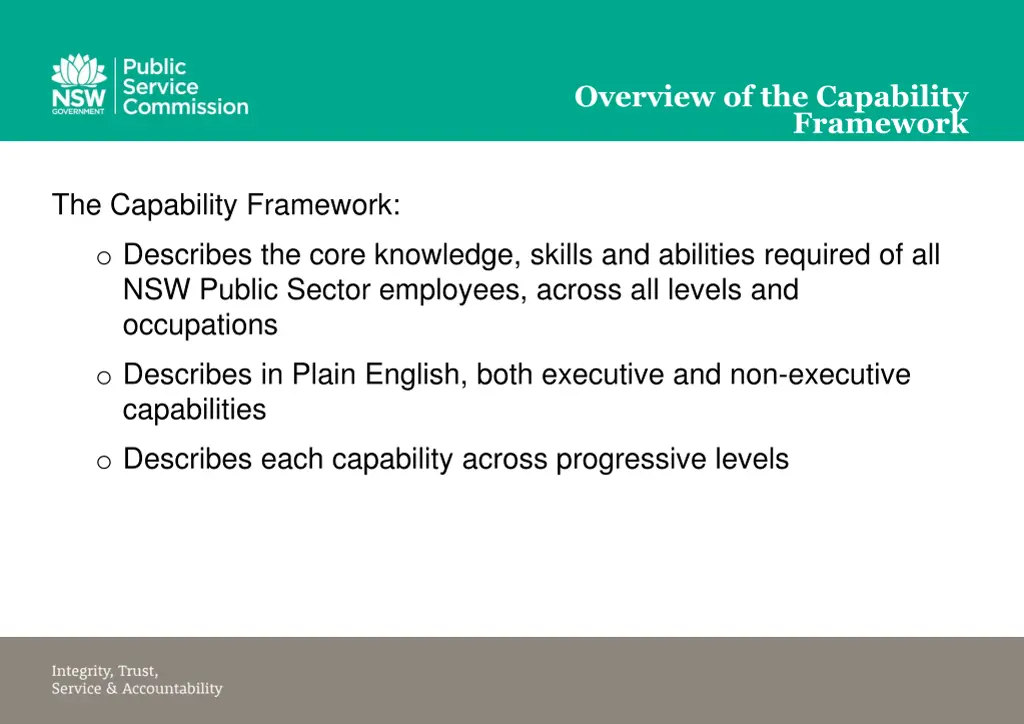 NSW GOVERNMENT Public Service Commission

Overview of the Capability Framework

The Capability Framework:

o Describes the core knowledge, skills and abilities required of all NSW Public Sector employees, across all levels and occupations

o Describes in Plain English, both executive and non-executive capabilities

o Describes each capability across progressive levels

Integrity, Trust, Service & Accountability